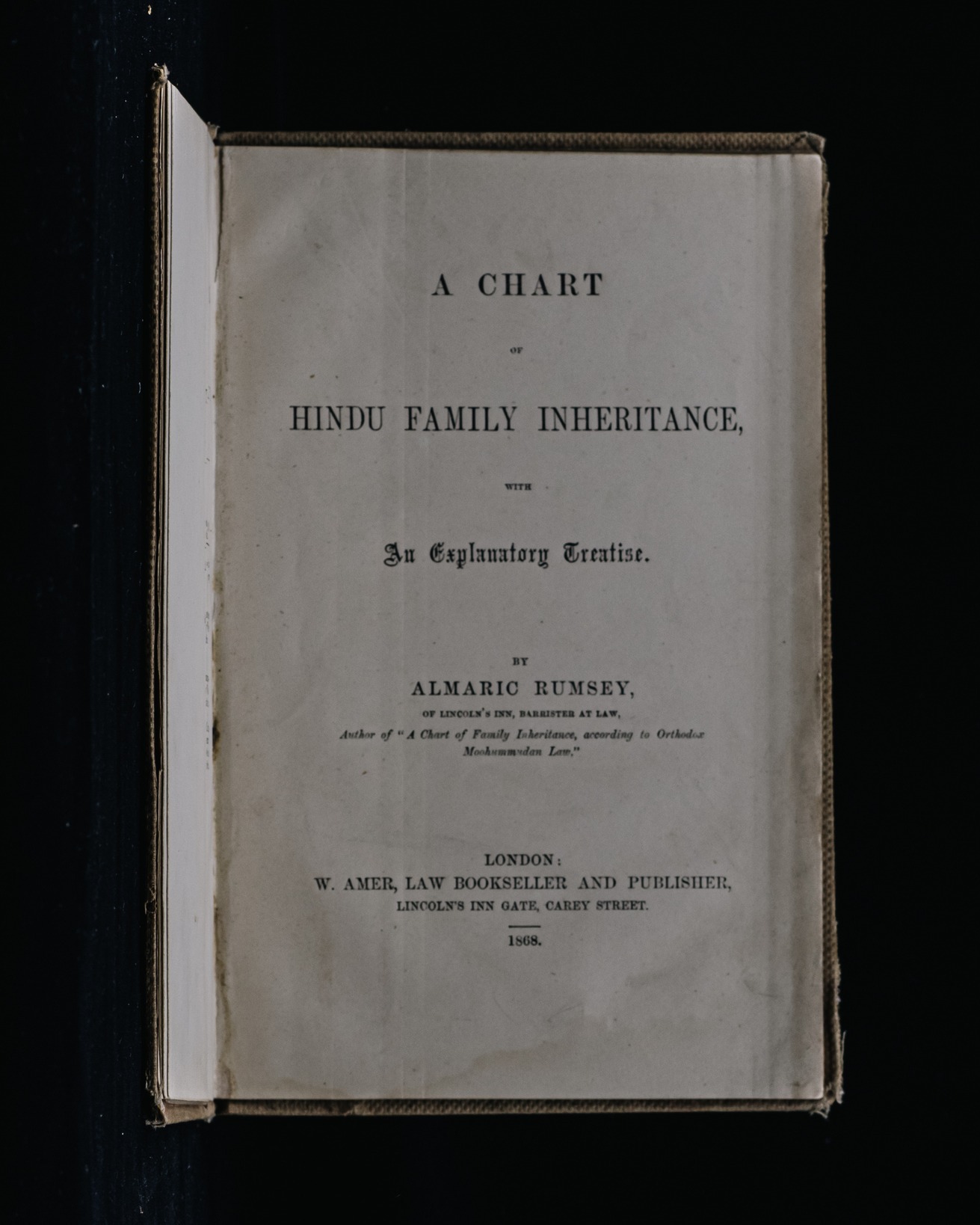 A CHART

OF

HINDU FAMILY INHERITANCE,

WITH

An Explanatory Treatise.

BY

ALMARIC RUMSEY,

OF LINCOLN'S INN, BARRISTER AT LAW,

Author of "A Chart of Family Inheritance, according to Orthodox Moohummudan Law."

LONDON:
W. AMER, LAW BOOKSELLER AND PUBLISHER,
LINCOLN'S INN GATE, CAREY STREET.

1868.